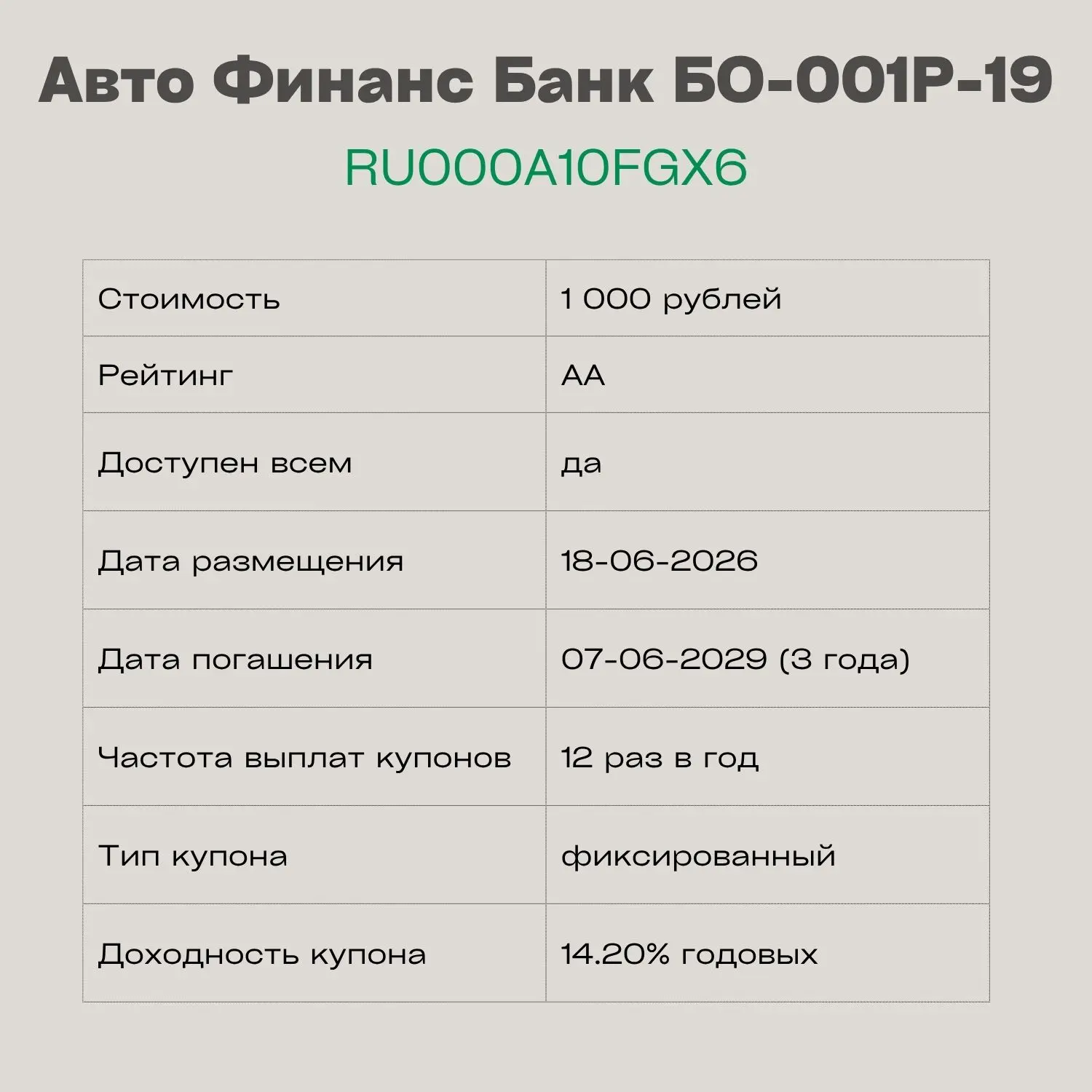 Авто Финанс Банк БО-001Р-19

RU000A10FGX6

| Стоимость | 1 000 рублей |
|---|---|
| Рейтинг | AA |
| Доступен всем | да |
| Дата размещения | 18-06-2026 |
| Дата погашения | 07-06-2029 (3 года) |
| Частота выплат купонов | 12 раз в год |
| Тип купона | фиксированный |
| Доходность купона | 14.20% годовых |